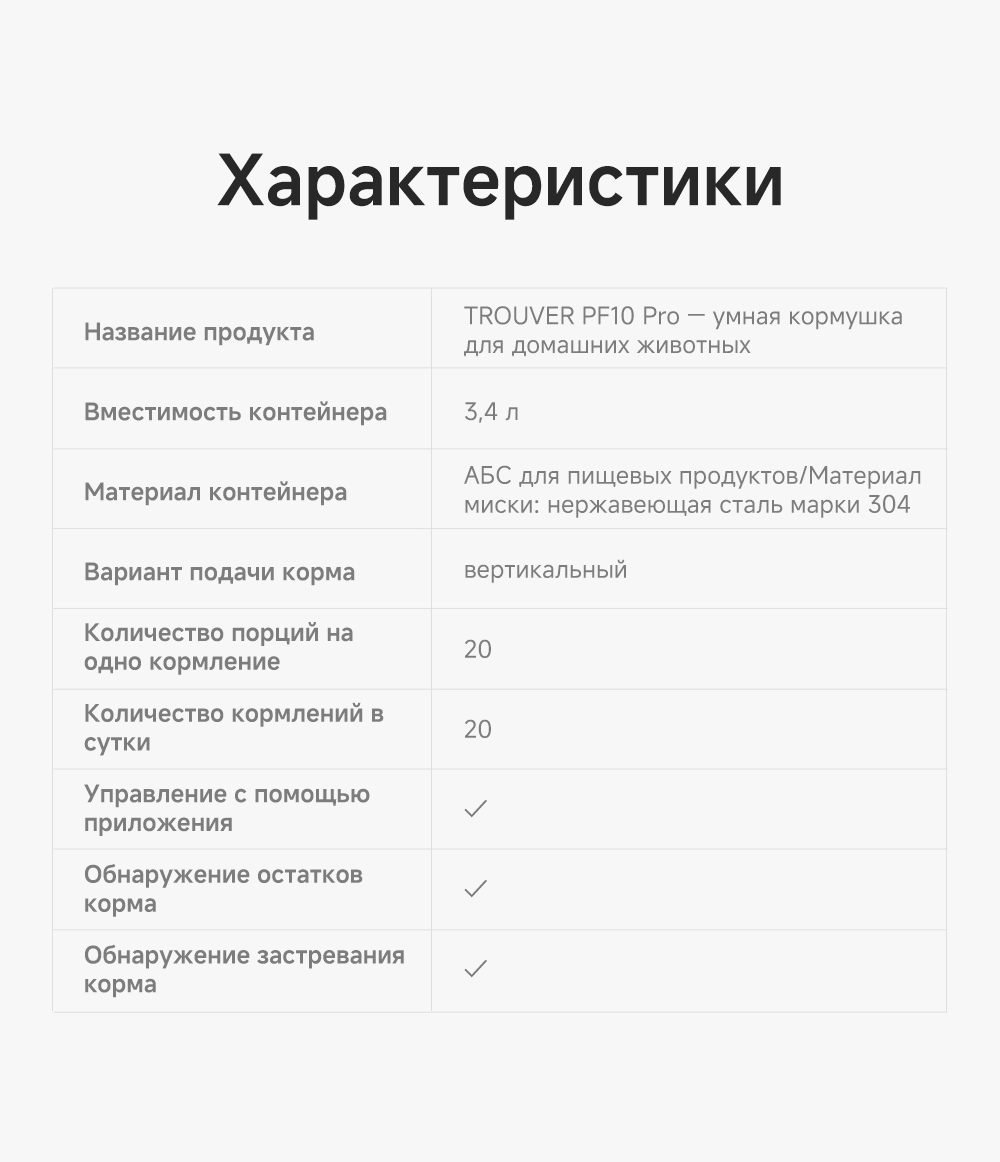 Характеристики

| Название продукта | TROUVER PF10 Pro — умная кормушка для домашних животных |
|---|---|
| Вместимость контейнера | 3,4 л |
| Материал контейнера | АБС для пищевых продуктов/Материал миски: нержавеющая сталь марки 304 |
| Вариант подачи корма | вертикальный |
| Количество порций на одно кормление | 20 |
| Количество кормлений в сутки | 20 |
| Управление с помощью приложения | ✓ |
| Обнаружение остатков корма | ✓ |
| Обнаружение застревания корма | ✓ |